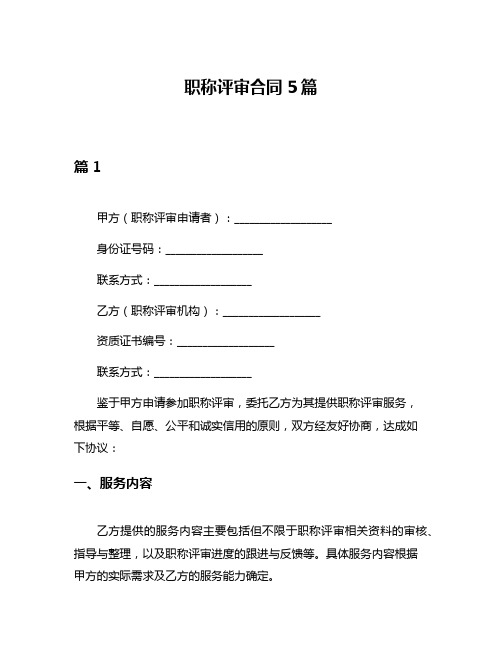 职称评审合同 5 篇

篇 1

甲方（职称评审申请者）：__________________

身份证号码：__________________

联系方式：__________________

乙方（职称评审机构）：__________________

资质证书编号：__________________

联系方式：__________________

鉴于甲方申请参加职称评审，委托乙方为其提供职称评审服务，根据平等、自愿、公平和诚实信用的原则，双方经友好协商，达成如下协议：

一、服务内容

乙方提供的服务内容主要包括但不限于职称评审相关资料的审核、指导与整理，以及职称评审进度的跟进与反馈等。具体服务内容根据甲方的实际需求及乙方的服务能力确定。